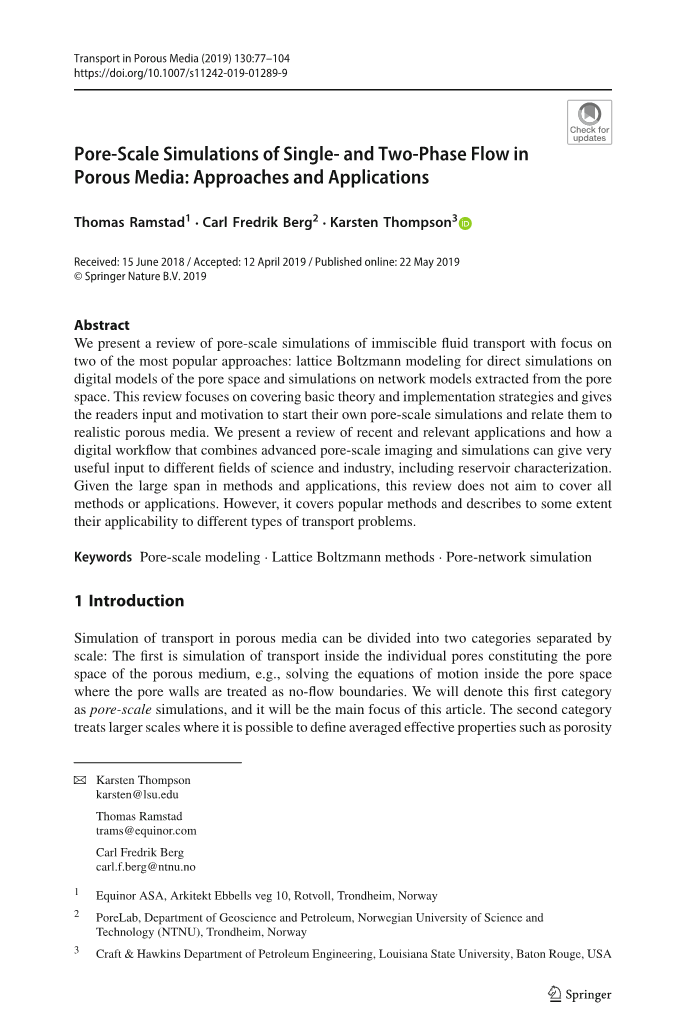 Transport in Porous Media (2019) 130:77–104
https://doi.org/10.1007/s11242-019-01289-9

Check for updates

Pore-Scale Simulations of Single- and Two-Phase Flow in Porous Media: Approaches and Applications

Thomas Ramstad$^1$ · Carl Fredrik Berg$^2$ · Karsten Thompson$^3$

Received: 15 June 2018 / Accepted: 12 April 2019 / Published online: 22 May 2019
© Springer Nature B.V. 2019

Abstract
We present a review of pore-scale simulations of immiscible fluid transport with focus on two of the most popular approaches: lattice Boltzmann modeling for direct simulations on digital models of the pore space and simulations on network models extracted from the pore space. This review focuses on covering basic theory and implementation strategies and gives the readers input and motivation to start their own pore-scale simulations and relate them to realistic porous media. We present a review of recent and relevant applications and how a digital workflow that combines advanced pore-scale imaging and simulations can give very useful input to different fields of science and industry, including reservoir characterization. Given the large span in methods and applications, this review does not aim to cover all methods or applications. However, it covers popular methods and describes to some extent their applicability to different types of transport problems.

Keywords Pore-scale modeling · Lattice Boltzmann methods · Pore-network simulation

1 Introduction

Simulation of transport in porous media can be divided into two categories separated by scale: The first is simulation of transport inside the individual pores constituting the pore space of the porous medium, e.g., solving the equations of motion inside the pore space where the pore walls are treated as no-flow boundaries. We will denote this first category as pore-scale simulations, and it will be the main focus of this article. The second category treats larger scales where it is possible to define averaged effective properties such as porosity

Karsten Thompson
karsten@lsu.edu

Thomas Ramstad
trams@equinor.com

Carl Fredrik Berg
carl.f.berg@ntnu.no

$^1$ Equinor ASA, Arkitekt Ebbells veg 10, Rotvoll, Trondheim, Norway

$^2$ PoreLab, Department of Geoscience and Petroleum, Norwegian University of Science and Technology (NTNU), Trondheim, Norway

$^3$ Craft & Hawkins Department of Petroleum Engineering, Louisiana State University, Baton Rouge, USA

Springer